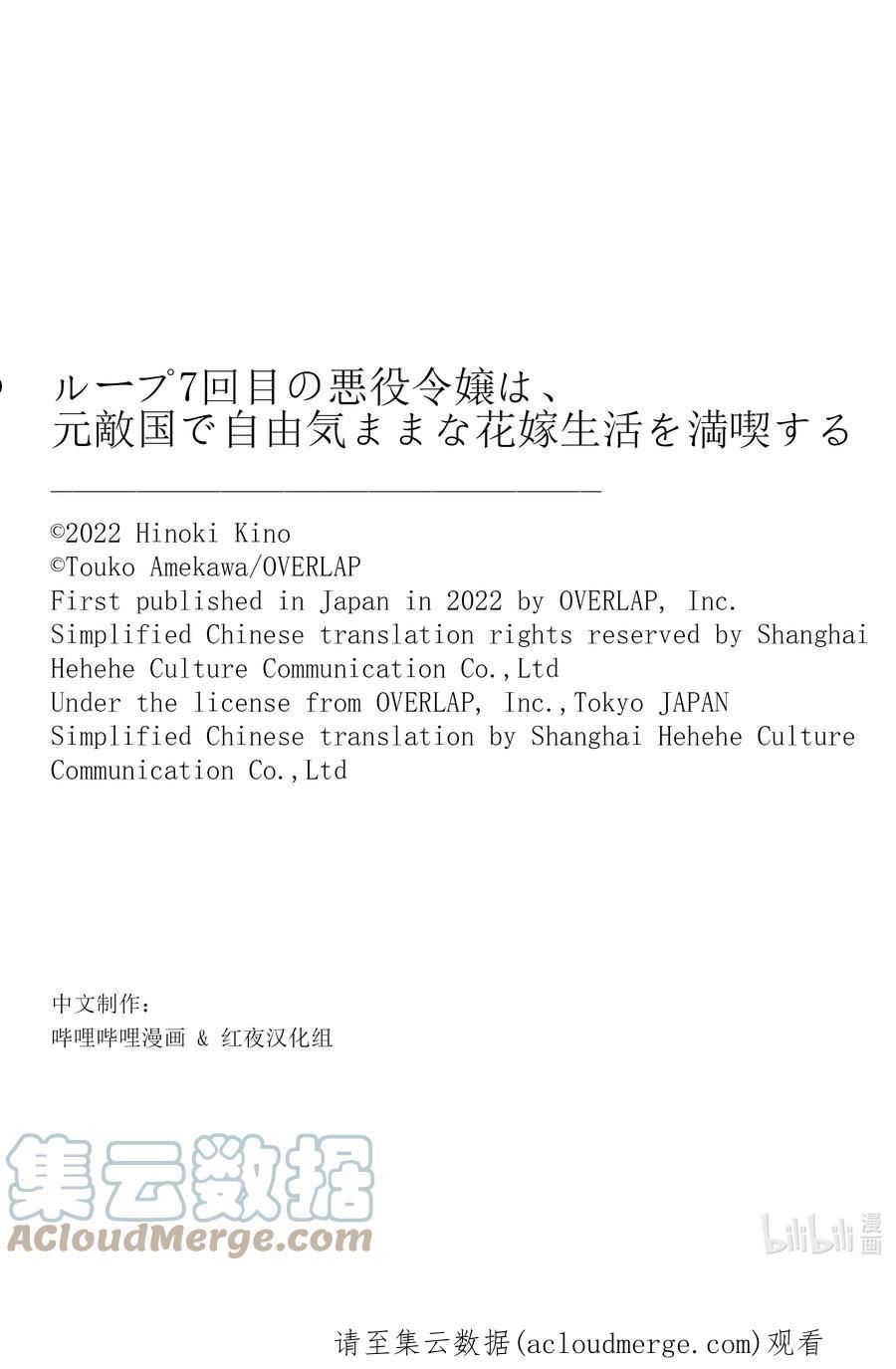 ループ7回目の悪役令嬢は、
元敵国で自由気ままな花嫁生活を満喫する

©2022 Hinoki Kino
©Touko Amekawa/OVERLAP
First published in Japan in 2022 by OVERLAP, Inc.
Simplified Chinese translation rights reserved by Shanghai Hehehe Culture Communication Co.,Ltd
Under the license from OVERLAP, Inc.,Tokyo JAPAN
Simplified Chinese translation by Shanghai Hehehe Culture Communication Co.,Ltd

中文制作：
哔哩哔哩漫画 & 红夜汉化组

集云数据
ACloudMerge.com

bilibili 漫画

请至集云数据(acloudmerge.com)观看